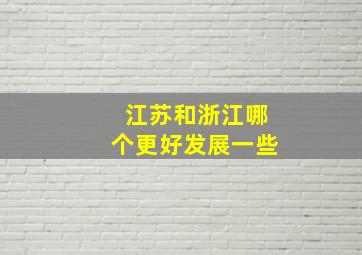 江苏和浙江哪个更好发展一些